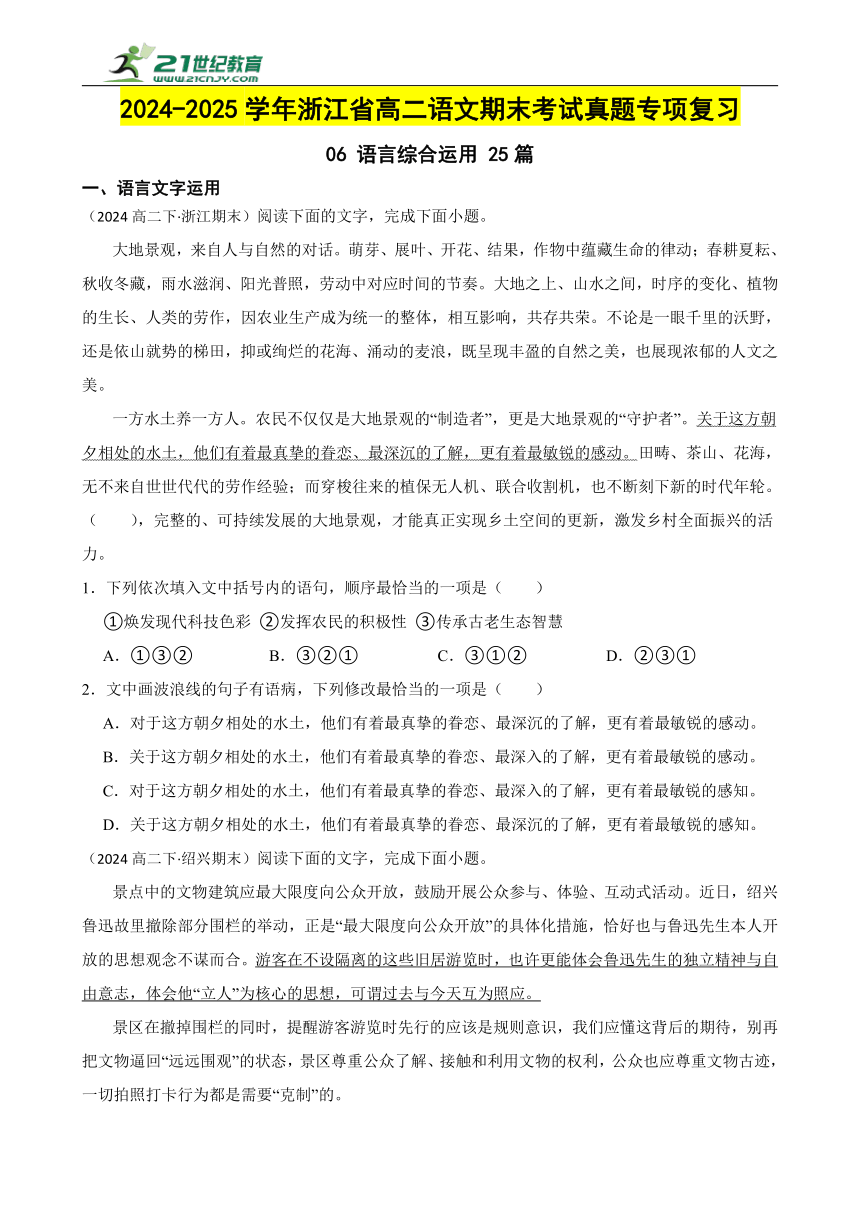 21世纪教育
www.21cnjy.com

2024-2025 学年浙江省高二语文期末考试真题专项复习

06 语言综合运用 25 篇

一、语言文字运用

（2024 高二下·浙江期末）阅读下面的文字，完成下面小题。

大地景观，来自人与自然的对话。萌芽、展叶、开花、结果，作物中蕴藏生命的律动；春耕夏耘、秋收冬藏，雨水滋润、阳光普照，劳动中对应时间的节奏。大地之上、山水之间，时序的变化、植物的生长、人类的劳作，因农业生产成为统一的整体，相互影响，共存共荣。不论是一眼千里的沃野，还是依山就势的梯田，抑或绚烂的花海、涌动的麦浪，既呈现丰盈的自然之美，也展现浓郁的人文之美。

一方水土养一方人。农民不仅仅是大地景观的“制造者”，更是大地景观的“守护者”。关于这方朝夕相处的水土，他们有着最真挚的眷恋、最深沉的了解，更有着最敏锐的感动。田畴、茶山、花海，无不来自世世代代的劳作经验；而穿梭往来的植保无人机、联合收割机，也不断刻下新的时代年轮。（　　），完整的、可持续发展的大地景观，才能真正实现乡土空间的更新，激发乡村全面振兴的活力。

1．下列依次填入文中括号内的语句，顺序最恰当的一项是（　　）

①焕发现代科技色彩 ②发挥农民的积极性 ③传承古老生态智慧

A．①③②　　B．③②①　　C．③①②　　D．②③①

2．文中画波浪线的句子有语病，下列修改最恰当的一项是（　　）

A．对于这方朝夕相处的水土，他们有着最真挚的眷恋、最深沉的了解，更有着最敏锐的感动。

B．关于这方朝夕相处的水土，他们有着最真挚的眷恋、最深入的了解，更有着最敏锐的感动。

C．对于这方朝夕相处的水土，他们有着最真挚的眷恋、最深入的了解，更有着最敏锐的感知。

D．关于这方朝夕相处的水土，他们有着最真挚的眷恋、最深沉的了解，更有着最敏锐的感知。

（2024 高二下·绍兴期末）阅读下面的文字，完成下面小题。

景点中的文物建筑应最大限度向公众开放，鼓励开展公众参与、体验、互动式活动。近日，绍兴鲁迅故里撤除部分围栏的举动，正是“最大限度向公众开放”的具体化措施，恰好也与鲁迅先生本人开放的思想观念不谋而合。游客在不设隔离的这些旧居游览时，也许更能体会鲁迅先生的独立精神与自由意志，体会他“立人”为核心的思想，可谓过去与今天互为照应。

景区在撤掉围栏的同时，提醒游客游览时先行的应该是规则意识，我们应懂这背后的期待，别再把文物逼回“远远围观”的状态，景区尊重公众了解、接触和利用文物的权利，公众也应尊重文物古迹，一切拍照打卡行为都是需要“克制”的。